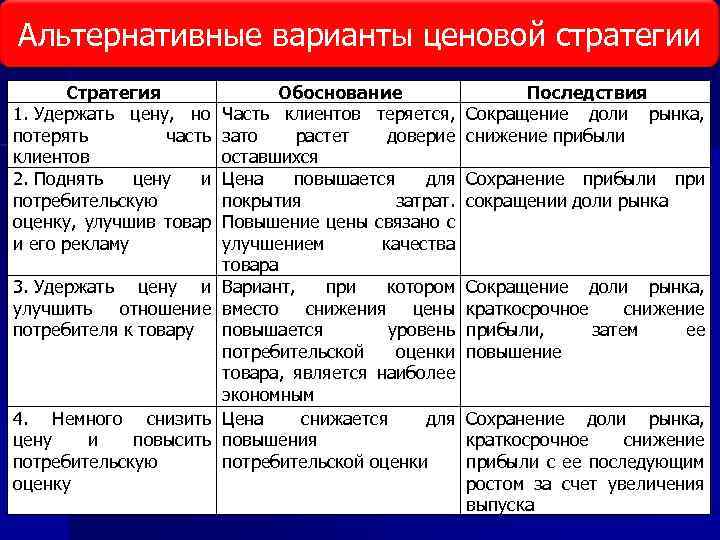 Альтернативные варианты ценовой стратегии

| Стратегия | Обоснование | Последствия |
|---|---|---|
| 1. Удержать цену, но потерять часть клиентов | Часть клиентов теряется, зато растет доверие оставшихся | Сокращение доли рынка, снижение прибыли |
| 2. Поднять цену и потребительскую оценку, улучшив товар и его рекламу | Цена повышается для покрытия затрат. Повышение цены связано с улучшением качества товара | Сохранение прибыли при сокращении доли рынка |
| 3. Удержать цену и улучшить отношение потребителя к товару | Вариант, при котором вместо снижения цены повышается уровень потребительской оценки товара, является наиболее экономным | Сокращение доли рынка, краткосрочное снижение прибыли, затем ее повышение |
| 4. Немного снизить цену и повысить потребительскую оценку | Цена снижается для повышения потребительской оценки | Сохранение доли рынка, краткосрочное снижение прибыли с ее последующим ростом за счет увеличения выпуска |